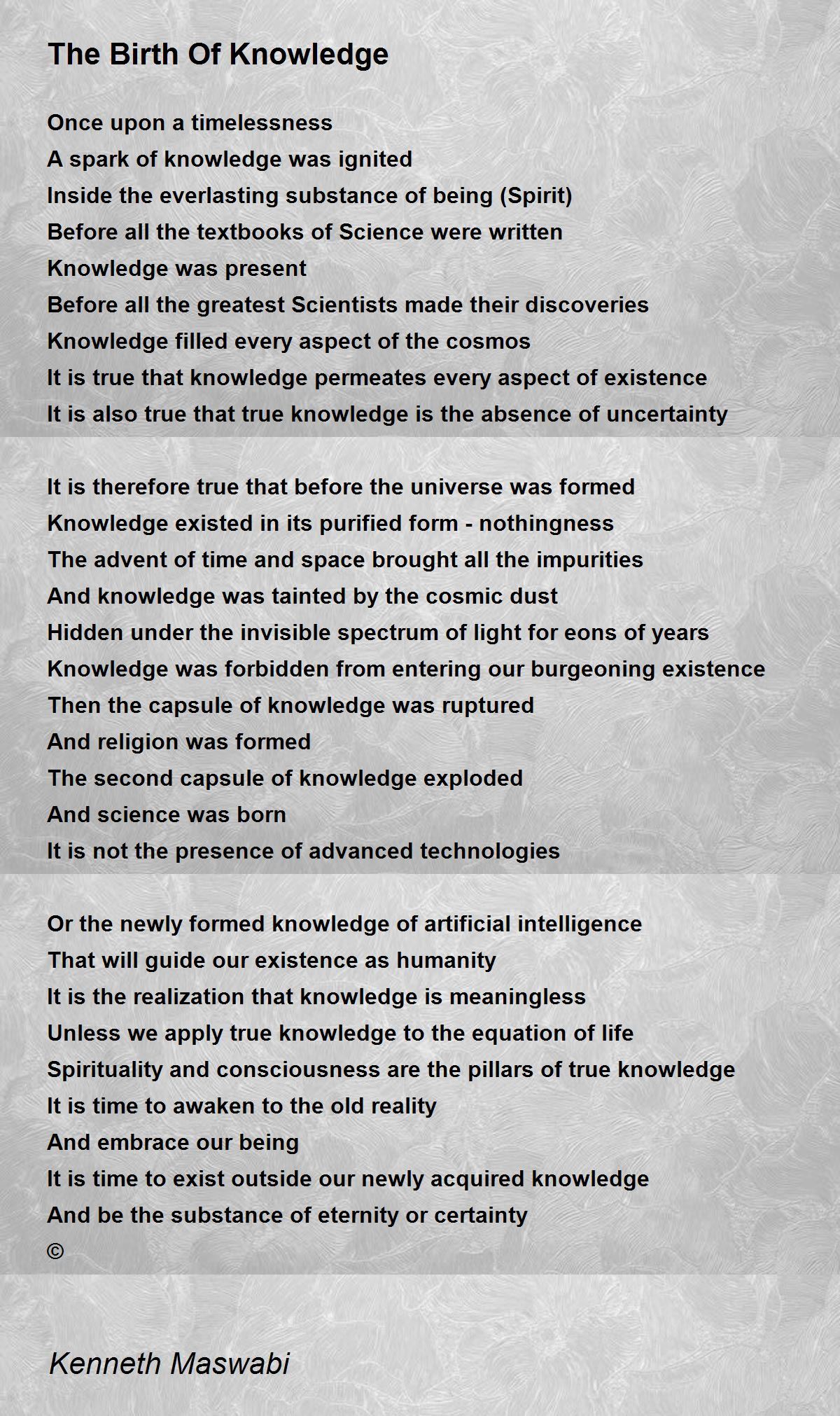 The Birth Of Knowledge

Once upon a timelessness
A spark of knowledge was ignited
Inside the everlasting substance of being (Spirit)
Before all the textbooks of Science were written
Knowledge was present
Before all the greatest Scientists made their discoveries
Knowledge filled every aspect of the cosmos
It is true that knowledge permeates every aspect of existence
It is also true that true knowledge is the absence of uncertainty

It is therefore true that before the universe was formed
Knowledge existed in its purified form - nothingness
The advent of time and space brought all the impurities
And knowledge was tainted by the cosmic dust
Hidden under the invisible spectrum of light for eons of years
Knowledge was forbidden from entering our burgeoning existence
Then the capsule of knowledge was ruptured
And religion was formed
The second capsule of knowledge exploded
And science was born
It is not the presence of advanced technologies

Or the newly formed knowledge of artificial intelligence
That will guide our existence as humanity
It is the realization that knowledge is meaningless
Unless we apply true knowledge to the equation of life
Spirituality and consciousness are the pillars of true knowledge
It is time to awaken to the old reality
And embrace our being
It is time to exist outside our newly acquired knowledge
And be the substance of eternity or certainty
©

Kenneth Maswabi